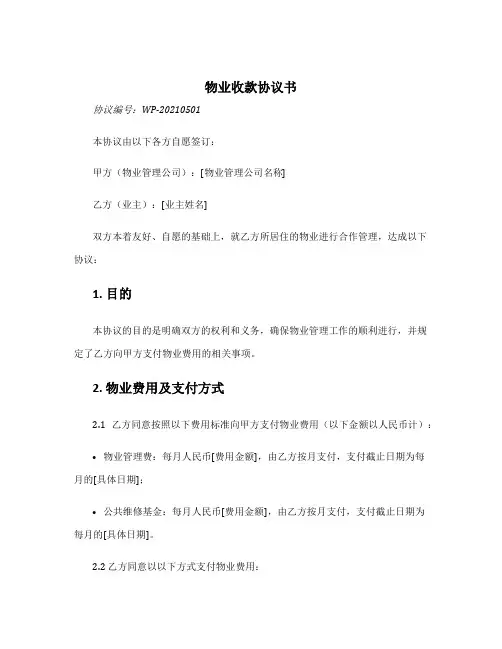 物业收款协议书

协议编号：WP-20210501

本协议由以下各方自愿签订：

甲方（物业管理公司）：[物业管理公司名称]

乙方（业主）：[业主姓名]

双方本着友好、自愿的基础上，就乙方所居住的物业进行合作管理，达成以下协议：

1. 目的

本协议的目的是明确双方的权利和义务，确保物业管理工作的顺利进行，并规定了乙方向甲方支付物业费用的相关事项。

2. 物业费用及支付方式

2.1 乙方同意按照以下费用标准向甲方支付物业费用（以下金额以人民币计）：

• 物业管理费：每月人民币[费用金额]，由乙方按月支付，支付截止日期为每月的[具体日期]；

• 公共维修基金：每月人民币[费用金额]，由乙方按月支付，支付截止日期为每月的[具体日期]。

2.2 乙方同意以以下方式支付物业费用：